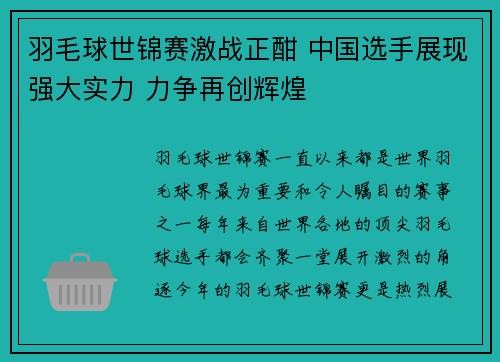 羽毛球世锦赛激战正酣 中国选手展现强大实力 力争再创辉煌

羽毛球世锦赛一直以来都是世界羽毛球界最为重要和令人瞩目的赛事之一每年来自世界各地的顶尖羽毛球选手都会齐聚一堂展开激烈的角逐今年的羽毛球世锦赛更是热烈展